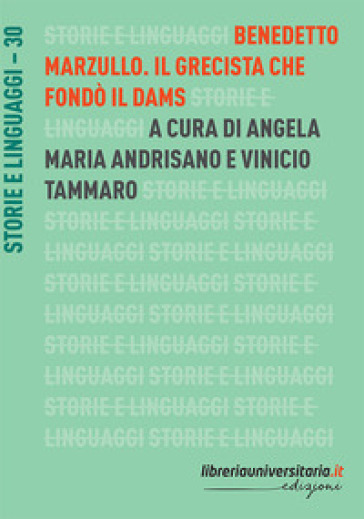 STORIE E LINGUAGGI – 30

STORIE E LINGUAGGI BENEDETTO MARZULLO. IL GRECISTA CHE FONDÒ IL DAMS STORIE E LINGUAGGI A CURA DI ANGELA MARIA ANDRISANO E VINICIO TAMMARO STORIE E LINGUAGGI STORIE E LINGUAGGI STORIE E LINGUAGGI STORIE E LINGUAGGI STORIE E LINGUAGGI STORIE E LINGUAGGI STORIE E LINGUAGGI STORIE E LINGUAGGI STORIE E LINGUAGGI STORIE E LINGUAGGI STORIE E LINGUAGGI STORIE E LINGUAGGI STORIE E LINGUAGGI

libreriauniversitaria.it
edizioni